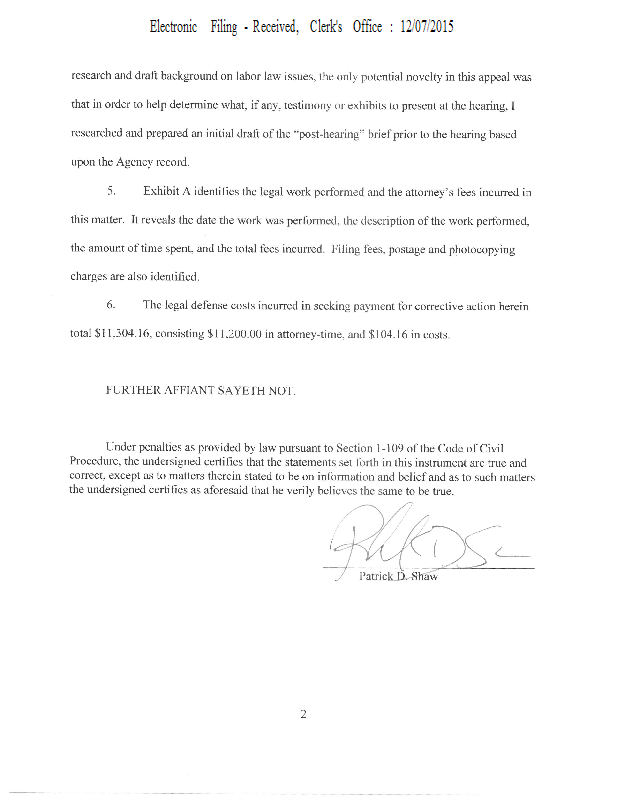 Electronic Filing - Received, Clerk's Office : 12/07/2015

research and draft background on labor law issues, the only potential novelty in this appeal was that in order to help determine what, if any, testimony or exhibits to present at the hearing, I researched and prepared an initial draft of the "post-hearing" brief prior to the hearing based upon the Agency record.

5. Exhibit A identifies the legal work performed and the attorney's fees incurred in this matter. It reveals the date the work was performed, the description of the work performed, the amount of time spent, and the total fees incurred. Filing fees, postage and photocopying charges are also identified.

6. The legal defense costs incurred in seeking payment for corrective action herein total $11,304.16, consisting $11,200.00 in attorney-time, and $104.16 in costs.

FURTHER AFFIANT SAYETH NOT.

Under penalties as provided by law pursuant to Section 1-109 of the Code of Civil Procedure, the undersigned certifies that the statements set forth in this instrument are true and correct, except as to matters therein stated to be on information and belief and as to such matters the undersigned certifies as aforesaid that he verily believes the same to be true.

Patrick D. Shaw

2